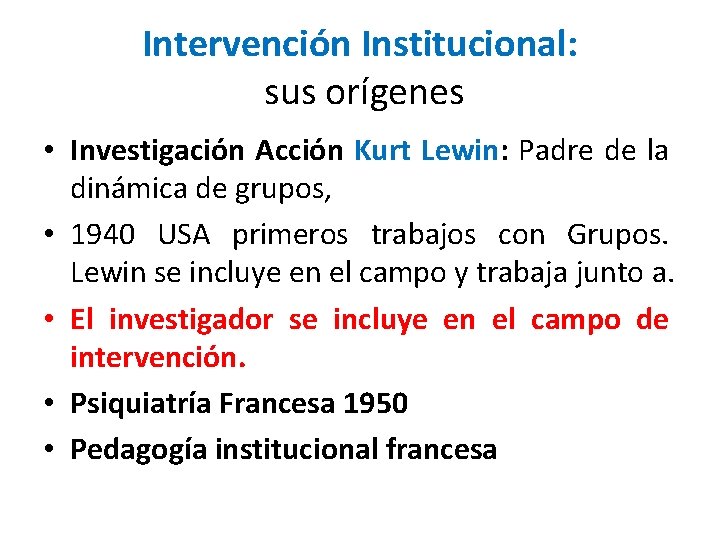 Intervención Institucional:
sus orígenes

• Investigación Acción Kurt Lewin: Padre de la dinámica de grupos,
• 1940 USA primeros trabajos con Grupos. Lewin se incluye en el campo y trabaja junto a.
• El investigador se incluye en el campo de intervención.
• Psiquiatría Francesa 1950
• Pedagogía institucional francesa